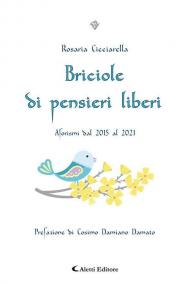 Rosaria Cicciarella

Briciole di pensieri liberi

Aforismi dal 2015 al 2021

Prefazione di Cosimo Damiano Damato

Aletti Editore